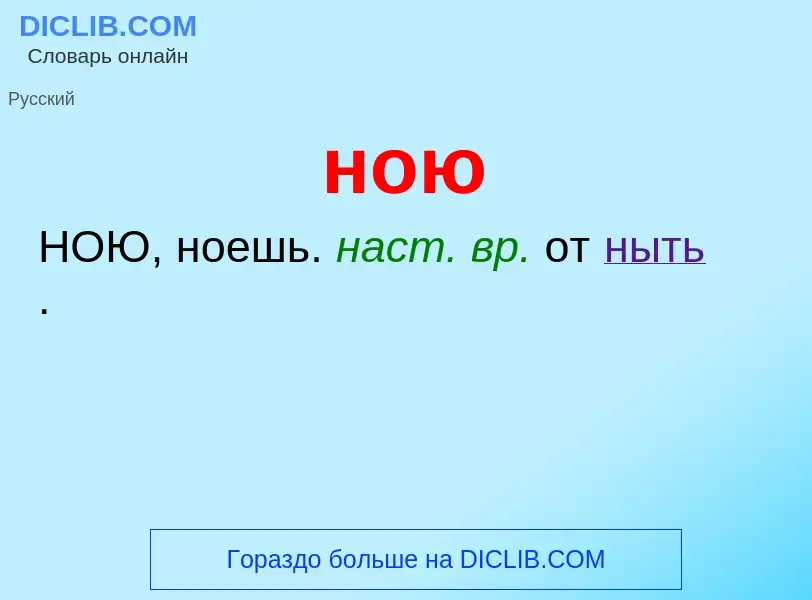 DICLIB.COM
Словарь онлайн

Русский

ною

НОЮ, ноешь. наст. вр. от ныть .

Гораздо больше на DICLIB.COM